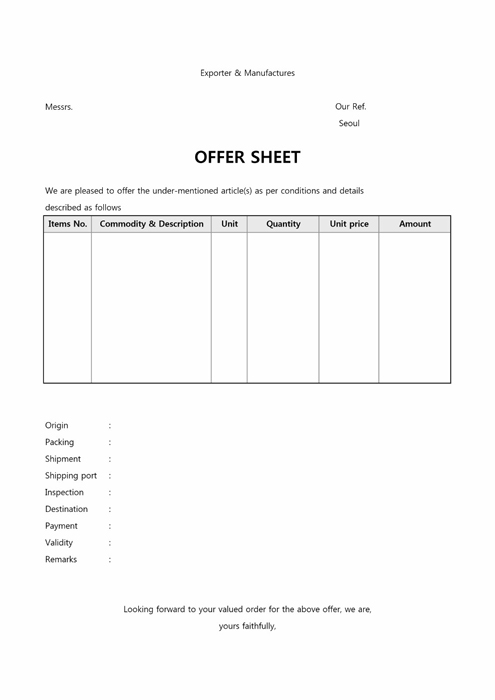 Exporter & Manufactures

Messrs.

Our Ref.
Seoul

OFFER SHEET

We are pleased to offer the under-mentioned article(s) as per conditions and details described as follows

| Items No. | Commodity & Description | Unit | Quantity | Unit price | Amount |
|---|---|---|---|---|---|
| | | | | | |

Origin :
Packing :
Shipment :
Shipping port :
Inspection :
Destination :
Payment :
Validity :
Remarks :

Looking forward to your valued order for the above offer, we are,
yours faithfully,